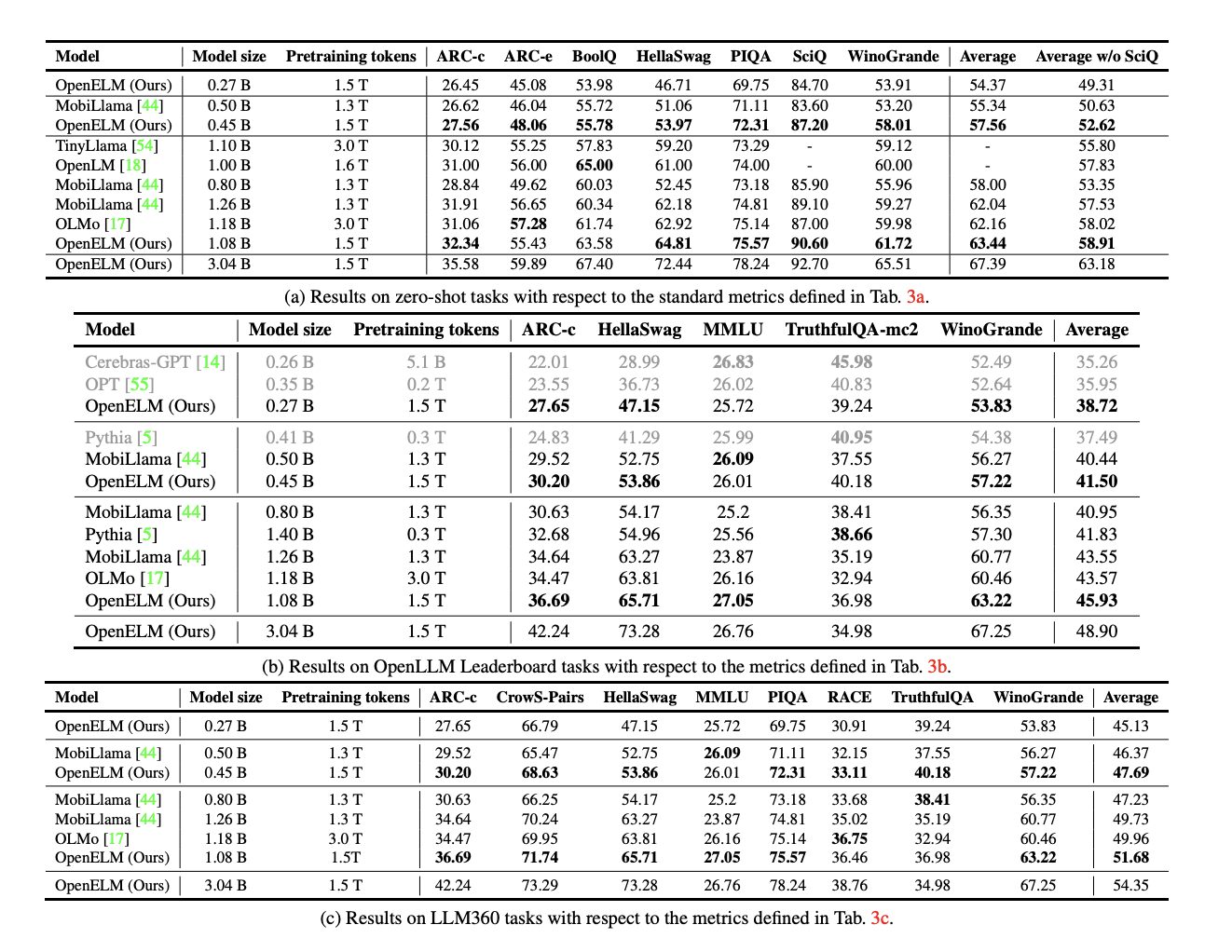 | Model | Model size | Pretraining tokens | ARC-c | ARC-e | BoolQ | HellaSwag | PIQA | SciQ | WinoGrande | Average | Average w/o SciQ |
|---|---|---|---|---|---|---|---|---|---|---|---|
| OpenELM (Ours) | 0.27 B | 1.5 T | 26.45 | 45.08 | 53.98 | 46.71 | 69.75 | 84.70 | 53.91 | 54.37 | 49.31 |
| MobiLlama [44] | 0.50 B | 1.3 T | 26.62 | 46.04 | 55.72 | 51.06 | 71.11 | 83.60 | 53.20 | 55.34 | 50.63 |
| OpenELM (Ours) | 0.45 B | 1.5 T | 27.56 | 48.06 | 55.78 | 53.97 | 72.31 | 87.20 | 58.01 | 57.56 | 52.62 |
| TinyLlama [54] | 1.10 B | 3.0 T | 30.12 | 55.25 | 57.83 | 59.20 | 73.29 | - | 59.12 | - | 55.80 |
| OpenLM [18] | 1.00 B | 1.6 T | 31.00 | 56.00 | 65.00 | 61.00 | 74.00 | - | 60.00 | - | 57.83 |
| MobiLlama [44] | 0.80 B | 1.3 T | 28.84 | 49.62 | 60.03 | 52.45 | 73.18 | 85.90 | 55.96 | 58.00 | 53.35 |
| MobiLlama [44] | 1.26 B | 1.3 T | 31.91 | 56.65 | 60.34 | 62.18 | 74.81 | 89.10 | 59.27 | 62.04 | 57.53 |
| OLMo [17] | 1.18 B | 3.0 T | 31.06 | 57.28 | 61.74 | 62.92 | 75.14 | 87.00 | 59.98 | 62.16 | 58.02 |
| OpenELM (Ours) | 1.08 B | 1.5 T | 32.34 | 55.43 | 63.58 | 64.81 | 75.57 | 90.60 | 61.72 | 63.44 | 58.91 |
| OpenELM (Ours) | 3.04 B | 1.5 T | 35.58 | 59.89 | 67.40 | 72.44 | 78.24 | 92.70 | 65.51 | 67.39 | 63.18 |

(a) Results on zero-shot tasks with respect to the standard metrics defined in Tab. 3a.

| Model | Model size | Pretraining tokens | ARC-c | HellaSwag | MMLU | TruthfulQA-mc2 | WinoGrande | Average |
|---|---|---|---|---|---|---|---|---|
| Cerebras-GPT [14] | 0.26 B | 5.1 B | 22.01 | 28.99 | 26.83 | 45.98 | 52.49 | 35.26 |
| OPT [55] | 0.35 B | 0.2 T | 23.55 | 36.73 | 26.02 | 40.83 | 52.64 | 35.95 |
| OpenELM (Ours) | 0.27 B | 1.5 T | 27.65 | 47.15 | 25.72 | 39.24 | 53.83 | 38.72 |
| Pythia [5] | 0.41 B | 0.3 T | 24.83 | 41.29 | 25.99 | 40.95 | 54.38 | 37.49 |
| MobiLlama [44] | 0.50 B | 1.3 T | 29.52 | 52.75 | 26.09 | 37.55 | 56.27 | 40.44 |
| OpenELM (Ours) | 0.45 B | 1.5 T | 30.20 | 53.86 | 26.01 | 40.18 | 57.22 | 41.50 |
| MobiLlama [44] | 0.80 B | 1.3 T | 30.63 | 54.17 | 25.2 | 38.41 | 56.35 | 40.95 |
| Pythia [5] | 1.40 B | 0.3 T | 32.68 | 54.96 | 25.56 | 38.66 | 57.30 | 41.83 |
| MobiLlama [44] | 1.26 B | 1.3 T | 34.64 | 63.27 | 23.87 | 35.19 | 60.77 | 43.55 |
| OLMo [17] | 1.18 B | 3.0 T | 34.47 | 63.81 | 26.16 | 32.94 | 60.46 | 43.57 |
| OpenELM (Ours) | 1.08 B | 1.5 T | 36.69 | 65.71 | 27.05 | 36.98 | 63.22 | 45.93 |
| OpenELM (Ours) | 3.04 B | 1.5 T | 42.24 | 73.28 | 26.76 | 34.98 | 67.25 | 48.90 |

(b) Results on OpenLLM Leaderboard tasks with respect to the metrics defined in Tab. 3b.

| Model | Model size | Pretraining tokens | ARC-c | CrowS-Pairs | HellaSwag | MMLU | PIQA | RACE | TruthfulQA | WinoGrande | Average |
|---|---|---|---|---|---|---|---|---|---|---|---|
| OpenELM (Ours) | 0.27 B | 1.5 T | 27.65 | 66.79 | 47.15 | 25.72 | 69.75 | 30.91 | 39.24 | 53.83 | 45.13 |
| MobiLlama [44] | 0.50 B | 1.3 T | 29.52 | 65.47 | 52.75 | 26.09 | 71.11 | 32.15 | 37.55 | 56.27 | 46.37 |
| OpenELM (Ours) | 0.45 B | 1.5 T | 30.20 | 68.63 | 53.86 | 26.01 | 72.31 | 33.11 | 40.18 | 57.22 | 47.69 |
| MobiLlama [44] | 0.80 B | 1.3 T | 30.63 | 66.25 | 54.17 | 25.2 | 73.18 | 33.68 | 38.41 | 56.35 | 47.23 |
| MobiLlama [44] | 1.26 B | 1.3 T | 34.64 | 70.24 | 63.27 | 23.87 | 74.81 | 35.02 | 35.19 | 60.77 | 49.73 |
| OLMo [17] | 1.18 B | 3.0 T | 34.47 | 69.95 | 63.81 | 26.16 | 75.14 | 36.75 | 32.94 | 60.46 | 49.96 |
| OpenELM (Ours) | 1.08 B | 1.5T | 36.69 | 71.74 | 65.71 | 27.05 | 75.57 | 36.46 | 36.98 | 63.22 | 51.68 |
| OpenELM (Ours) | 3.04 B | 1.5 T | 42.24 | 73.29 | 73.28 | 26.76 | 78.24 | 38.76 | 34.98 | 67.25 | 54.35 |

(c) Results on LLM360 tasks with respect to the metrics defined in Tab. 3c.